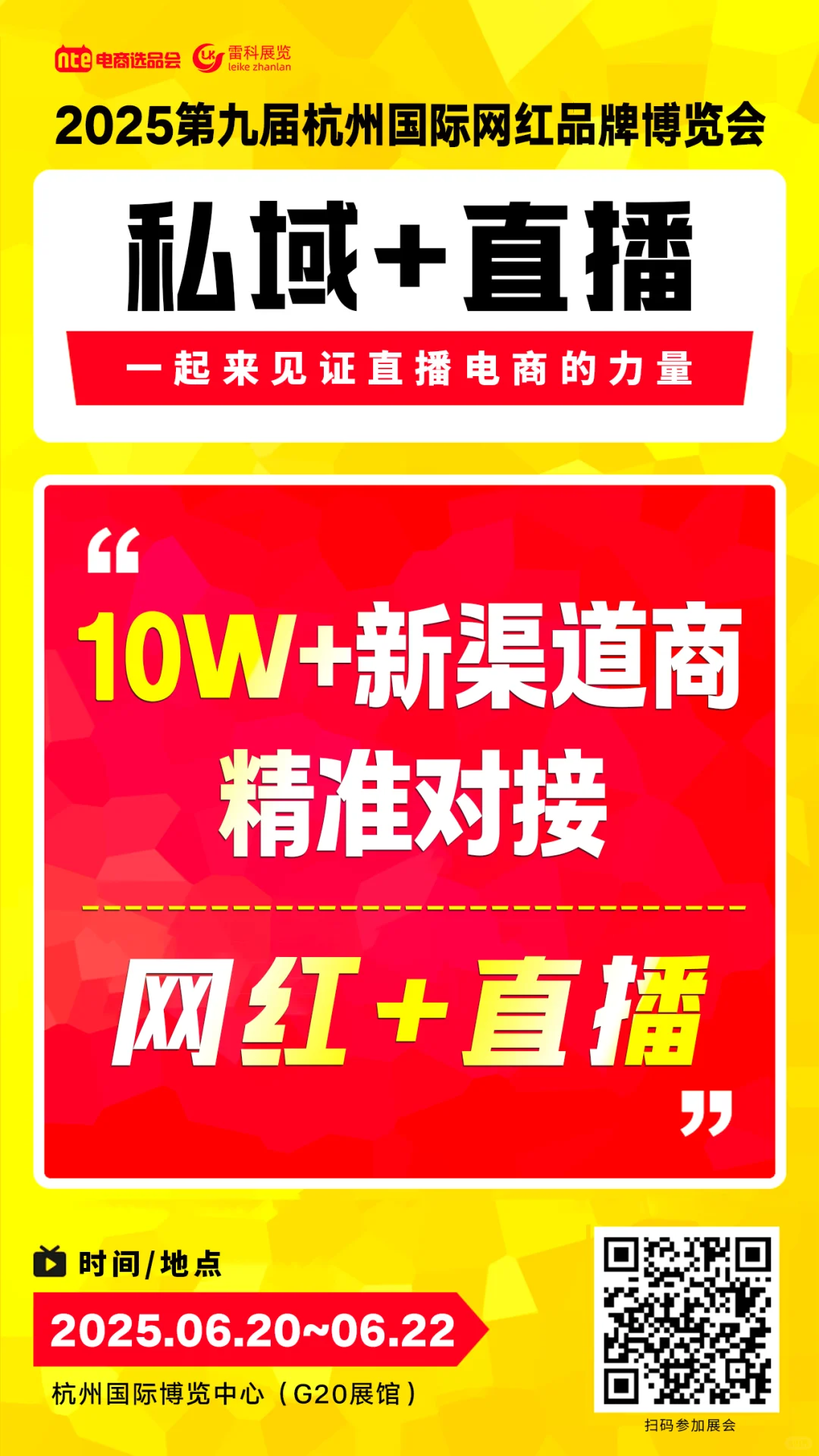 nte 电商选品会 LK 雷科展览 leike zhanlan

2025第九届杭州国际网红品牌博览会

私域+直播

一起来见证直播电商的力量

“

10W+新渠道商
精准对接

网红+直播

”

时间/地点

2025.06.20~06.22

杭州国际博览中心（G20展馆）

扫码参加展会